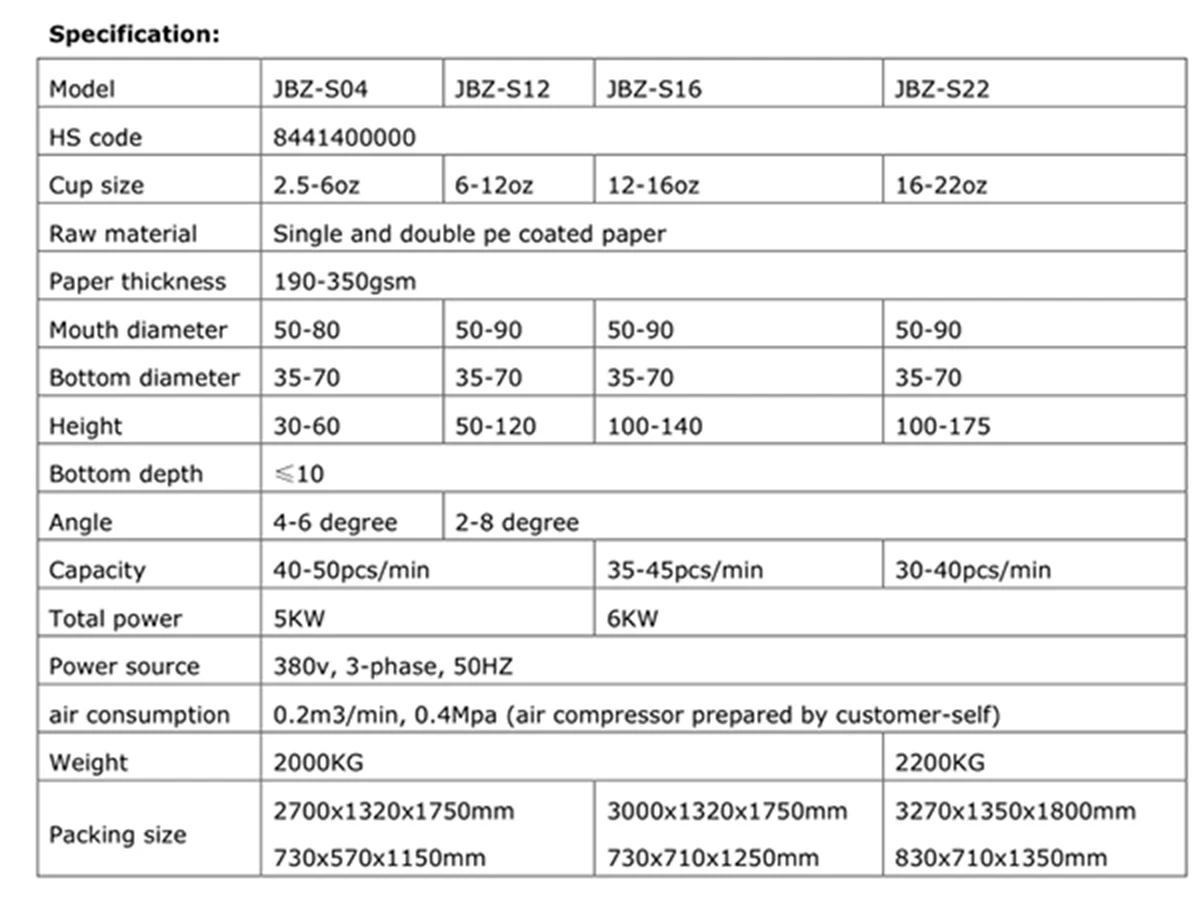 Specification:

| Model | JBZ-S04 | JBZ-S12 | JBZ-S16 | JBZ-S22 |
|---|---|---|---|---|
| HS code | 8441400000 | | | |
| Cup size | 2.5-6oz | 6-12oz | 12-16oz | 16-22oz |
| Raw material | Single and double pe coated paper | | | |
| Paper thickness | 190-350gsm | | | |
| Mouth diameter | 50-80 | 50-90 | 50-90 | 50-90 |
| Bottom diameter | 35-70 | 35-70 | 35-70 | 35-70 |
| Height | 30-60 | 50-120 | 100-140 | 100-175 |
| Bottom depth | ≤10 | | | |
| Angle | 4-6 degree | 2-8 degree | | |
| Capacity | 40-50pcs/min | | 35-45pcs/min | 30-40pcs/min |
| Total power | 5KW | | 6KW | |
| Power source | 380v, 3-phase, 50HZ | | | |
| air consumption | 0.2m3/min, 0.4Mpa (air compressor prepared by customer-self) | | | |
| Weight | 2000KG | | | 2200KG |
| Packing size | 2700x1320x1750mm 730x570x1150mm | | 3000x1320x1750mm 730x710x1250mm | 3270x1350x1800mm 830x710x1350mm |